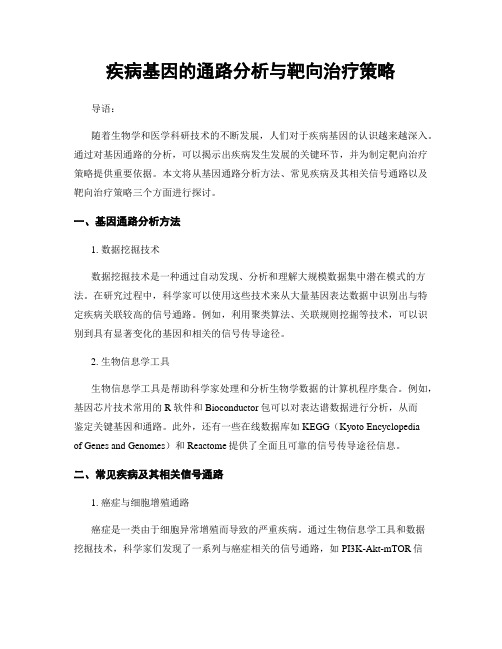 疾病基因的通路分析与靶向治疗策略

导语：

随着生物学和医学科研技术的不断发展，人们对于疾病基因的认识越来越深入。通过对基因通路的分析，可以揭示出疾病发生发展的关键环节，并为制定靶向治疗策略提供重要依据。本文将从基因通路分析方法、常见疾病及其相关信号通路以及靶向治疗策略三个方面进行探讨。

一、基因通路分析方法

1. 数据挖掘技术

数据挖掘技术是一种通过自动发现、分析和理解大规模数据集中潜在模式的方法。在研究过程中，科学家可以使用这些技术来从大量基因表达数据中识别出与特定疾病关联较高的信号通路。例如，利用聚类算法、关联规则挖掘等技术，可以识别到具有显著变化的基因和相关的信号传导途径。

2. 生物信息学工具

生物信息学工具是帮助科学家处理和分析生物学数据的计算机程序集合。例如，基因芯片技术常用的 R 软件和 Bioconductor 包可以对表达谱数据进行分析，从而鉴定关键基因和通路。此外，还有一些在线数据库如 KEGG（Kyoto Encyclopedia of Genes and Genomes）和 Reactome 提供了全面且可靠的信号传导途径信息。

二、常见疾病及其相关信号通路

1. 癌症与细胞增殖通路

癌症是一类由于细胞异常增殖而导致的严重疾病。通过生物信息学工具和数据挖掘技术，科学家们发现了一系列与癌症相关的信号通路，如 PI3K-Akt-mTOR 信